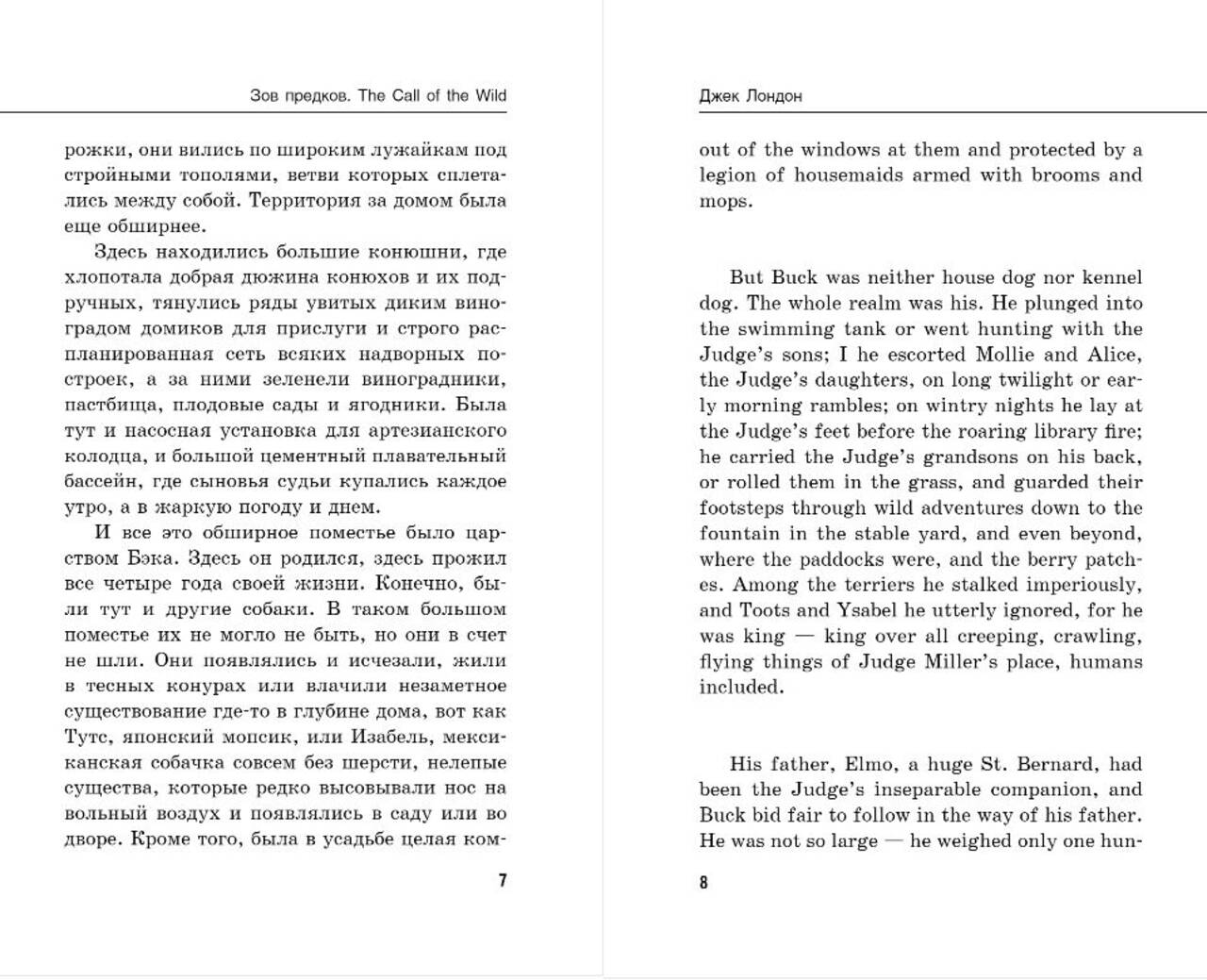 Зов предков. The Call of the Wild

рожки, они вились по широким лужайкам под стройными тополями, ветви которых сплетались между собой. Территория за домом была еще обширнее.

Здесь находились большие конюшни, где хлопотала добрая дюжина конюхов и их подручных, тянулись ряды увитых диким виноградом домиков для прислуги и строго распланированная сеть всяких надворных построек, а за ними зеленели виноградники, пастбища, плодовые сады и ягодники. Была тут и насосная установка для артезианского колодца, и большой цементный плавательный бассейн, где сыновья судьи купались каждое утро, а в жаркую погоду и днем.

И все это обширное поместье было царством Бэка. Здесь он родился, здесь прожил все четыре года своей жизни. Конечно, были тут и другие собаки. В таком большом поместье их не могло не быть, но они в счет не шли. Они появлялись и исчезали, жили в тесных конурах или влачили незаметное существование где-то в глубине дома, вот как Тутс, японский мопсик, или Изабель, мексиканская собачка совсем без шерсти, нелепые существа, которые редко высовывали нос на вольный воздух и появлялись в саду или во дворе. Кроме того, была в усадьбе целая ком-

7

Джек Лондон

out of the windows at them and protected by a legion of housemaids armed with brooms and mops.

But Buck was neither house dog nor kennel dog. The whole realm was his. He plunged into the swimming tank or went hunting with the Judge's sons; I he escorted Mollie and Alice, the Judge's daughters, on long twilight or early morning rambles; on wintry nights he lay at the Judge's feet before the roaring library fire; he carried the Judge's grandsons on his back, or rolled them in the grass, and guarded their footsteps through wild adventures down to the fountain in the stable yard, and even beyond, where the paddocks were, and the berry patches. Among the terriers he stalked imperiously, and Toots and Ysabel he utterly ignored, for he was king — king over all creeping, crawling, flying things of Judge Miller's place, humans included.

His father, Elmo, a huge St. Bernard, had been the Judge's inseparable companion, and Buck bid fair to follow in the way of his father. He was not so large — he weighed only one hun-

8